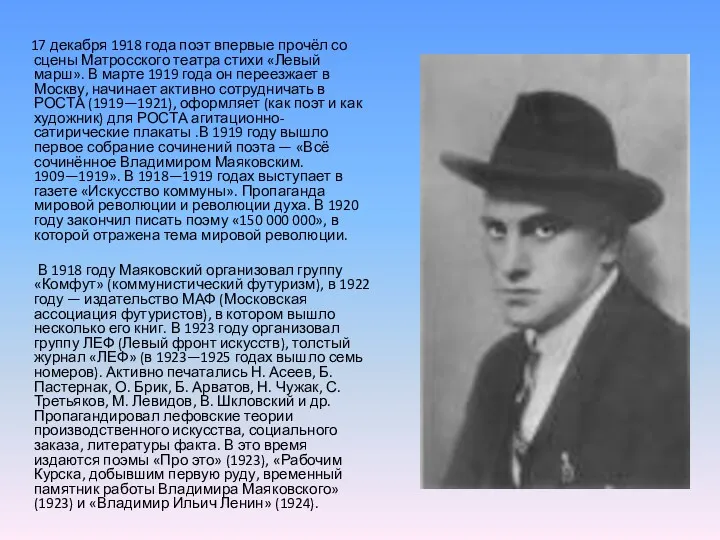 17 декабря 1918 года поэт впервые прочёл со сцены Матросского театра стихи «Левый марш». В марте 1919 года он переезжает в Москву, начинает активно сотрудничать в РОСТА (1919—1921), оформляет (как поэт и как художник) для РОСТА агитационно-сатирические плакаты .В 1919 году вышло первое собрание сочинений поэта — «Всё сочинённое Владимиром Маяковским. 1909—1919». В 1918—1919 годах выступает в газете «Искусство коммуны». Пропаганда мировой революции и революции духа. В 1920 году закончил писать поэму «150 000 000», в которой отражена тема мировой революции.

В 1918 году Маяковский организовал группу «Комфут» (коммунистический футуризм), в 1922 году — издательство МАФ (Московская ассоциация футуристов), в котором вышло несколько его книг. В 1923 году организовал группу ЛЕФ (Левый фронт искусств), толстый журнал «ЛЕФ» (в 1923—1925 годах вышло семь номеров). Активно печатались Н. Асеев, Б. Пастернак, О. Брик, Б. Арватов, Н. Чужак, С. Третьяков, М. Левидов, В. Шкловский и др. Пропагандировал лефовские теории производственного искусства, социального заказа, литературы факта. В это время издаются поэмы «Про это» (1923), «Рабочим Курска, добывшим первую руду, временный памятник работы Владимира Маяковского» (1923) и «Владимир Ильич Ленин» (1924).